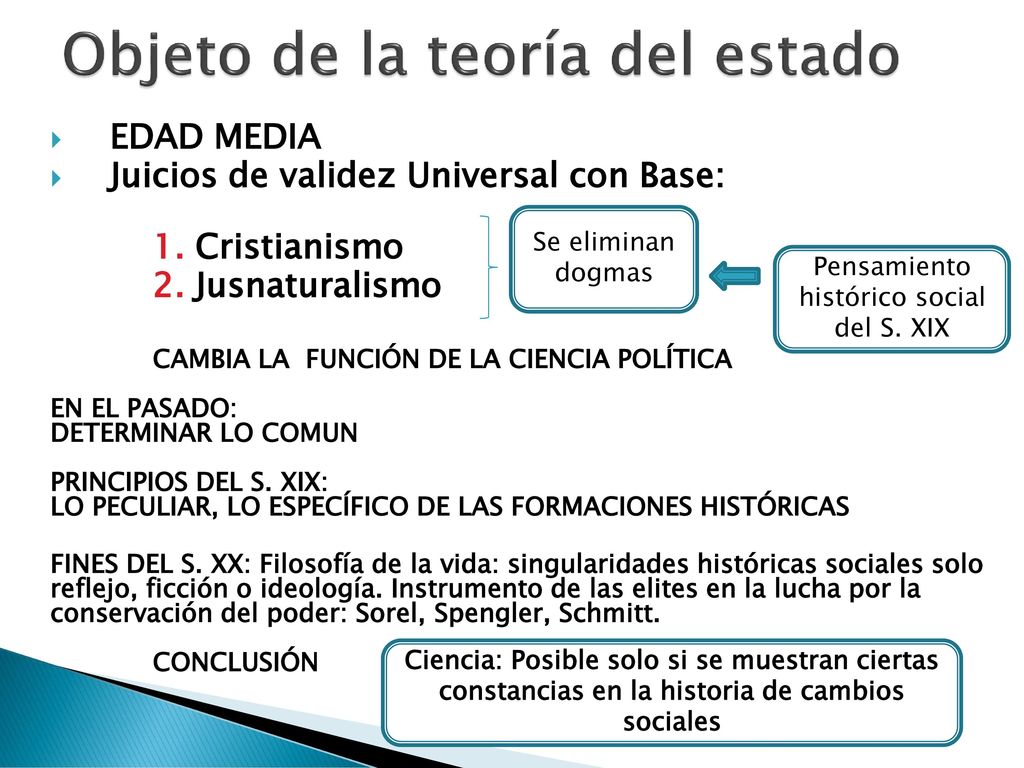 Objeto de la teoría del estado

EDAD MEDIA
Juicios de validez Universal con Base:

1. Cristianismo
2. Jusnaturalismo

Se eliminan dogmas

Pensamiento histórico social del S. XIX

CAMBIA LA FUNCIÓN DE LA CIENCIA POLÍTICA

EN EL PASADO:
DETERMINAR LO COMUN

PRINCIPIOS DEL S. XIX:
LO PECULIAR, LO ESPECÍFICO DE LAS FORMACIONES HISTÓRICAS

FINES DEL S. XX: Filosofía de la vida: singularidades históricas sociales solo reflejo, ficción o ideología. Instrumento de las elites en la lucha por la conservación del poder: Sorel, Spengler, Schmitt.

CONCLUSIÓN

Ciencia: Posible solo si se muestran ciertas constancias en la historia de cambios sociales